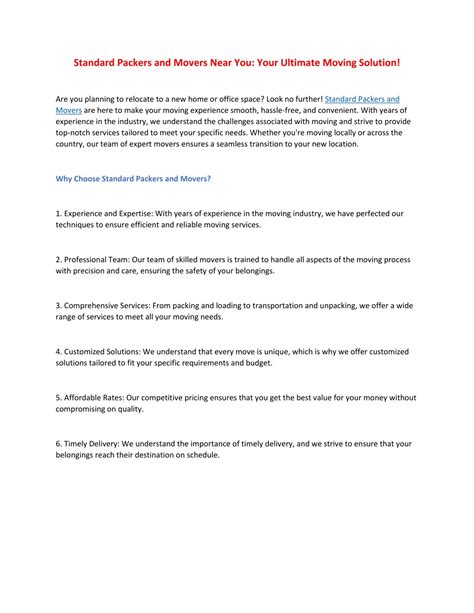 Standard Packers and Movers Near You: Your Ultimate Moving Solution!

Are you planning to relocate to a new home or office space? Look no further! Standard Packers and Movers are here to make your moving experience smooth, hassle-free, and convenient. With years of experience in the industry, we understand the challenges associated with moving and strive to provide top-notch services tailored to meet your specific needs. Whether you're moving locally or across the country, our team of expert movers ensures a seamless transition to your new location.

Why Choose Standard Packers and Movers?

1. Experience and Expertise: With years of experience in the moving industry, we have perfected our techniques to ensure efficient and reliable moving services.

2. Professional Team: Our team of skilled movers is trained to handle all aspects of the moving process with precision and care, ensuring the safety of your belongings.

3. Comprehensive Services: From packing and loading to transportation and unpacking, we offer a wide range of services to meet all your moving needs.

4. Customized Solutions: We understand that every move is unique, which is why we offer customized solutions tailored to fit your specific requirements and budget.

5. Affordable Rates: Our competitive pricing ensures that you get the best value for your money without compromising on quality.

6. Timely Delivery: We understand the importance of timely delivery, and we strive to ensure that your belongings reach their destination on schedule.